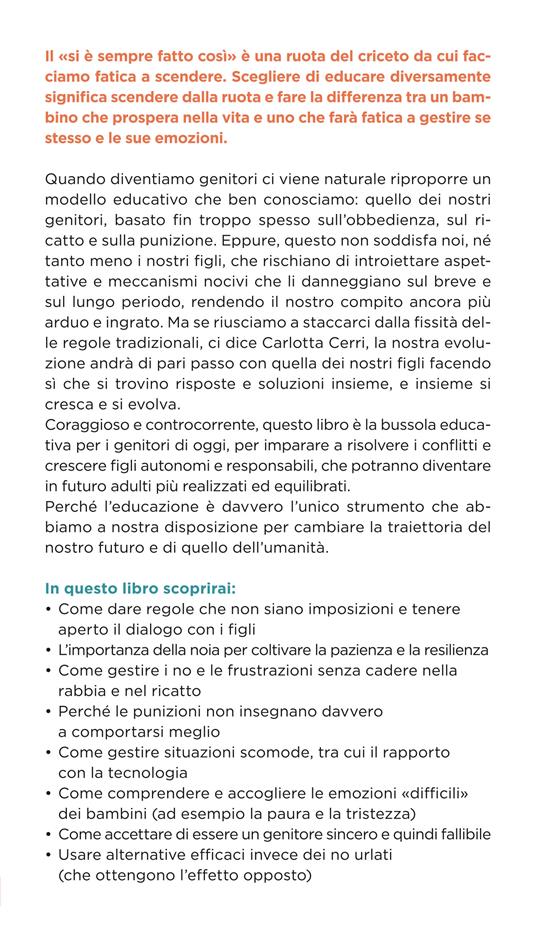 Il «si è sempre fatto così» è una ruota del criceto da cui facciamo fatica a scendere. Scegliere di educare diversamente significa scendere dalla ruota e fare la differenza tra un bambino che prospera nella vita e uno che farà fatica a gestire se stesso e le sue emozioni.

Quando diventiamo genitori ci viene naturale riproporre un modello educativo che ben conosciamo: quello dei nostri genitori, basato fin troppo spesso sull'obbedienza, sul ricatto e sulla punizione. Eppure, questo non soddisfa noi, né tanto meno i nostri figli, che rischiano di introiettare aspettative e meccanismi nocivi che li danneggiano sul breve e sul lungo periodo, rendendo il nostro compito ancora più arduo e ingrato. Ma se riusciamo a staccarci dalla fissità delle regole tradizionali, ci dice Carlotta Cerri, la nostra evoluzione andrà di pari passo con quella dei nostri figli facendo sì che si trovino risposte e soluzioni insieme, e insieme si cresca e si evolva.
Coraggioso e controcorrente, questo libro è la bussola educativa per i genitori di oggi, per imparare a risolvere i conflitti e crescere figli autonomi e responsabili, che potranno diventare in futuro adulti più realizzati ed equilibrati.
Perché l'educazione è davvero l'unico strumento che abbiamo a nostra disposizione per cambiare la traiettoria del nostro futuro e di quello dell'umanità.

In questo libro scoprirai:
• Come dare regole che non siano imposizioni e tenere aperto il dialogo con i figli
• L'importanza della noia per coltivare la pazienza e la resilienza
• Come gestire i no e le frustrazioni senza cadere nella rabbia e nel ricatto
• Perché le punizioni non insegnano davvero a comportarsi meglio
• Come gestire situazioni scomode, tra cui il rapporto con la tecnologia
• Come comprendere e accogliere le emozioni «difficili» dei bambini (ad esempio la paura e la tristezza)
• Come accettare di essere un genitore sincero e quindi fallibile
• Usare alternative efficaci invece dei no urlati (che ottengono l'effetto opposto)